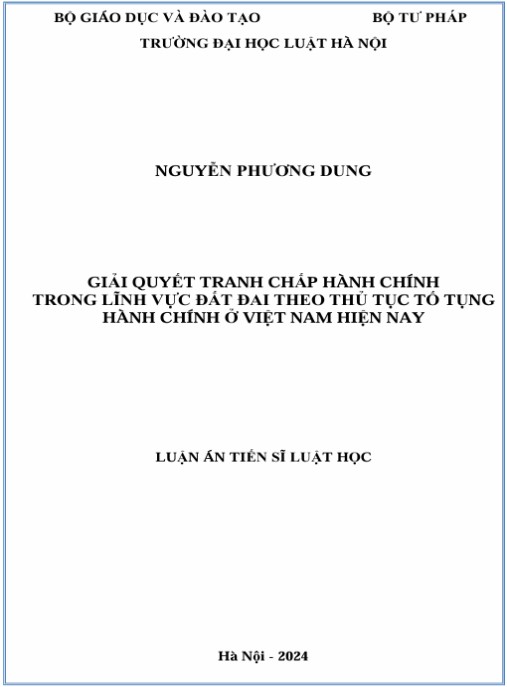 BỘ GIÁO DỤC VÀ ĐÀO TẠO BỘ TƯ PHÁP

TRƯỜNG ĐẠI HỌC LUẬT HÀ NỘI

NGUYỄN PHƯƠNG DUNG

GIẢI QUYẾT TRANH CHẤP HÀNH CHÍNH TRONG LĨNH VỰC ĐẤT ĐAI THEO THỦ TỤC TỐ TỤNG HÀNH CHÍNH Ở VIỆT NAM HIỆN NAY

LUẬN ÁN TIẾN SĨ LUẬT HỌC

Hà Nội - 2024